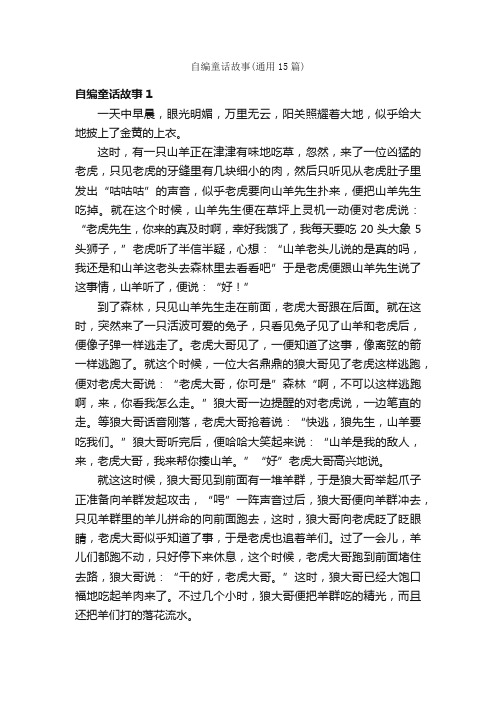 自编童话故事（通用15篇）

自编童话故事１

一天中早晨，眼光明媚，万里无云，阳关照耀着大地，似乎给大地披上了金黄的上衣。

这时，有一只山羊正在津津有味地吃草，忽然，来了一位凶猛的老虎，只见老虎的牙缝里有几块细小的肉，然后只听见从老虎肚子里发出“咕咕咕”的声音，似乎老虎要向山羊先生扑来，便把山羊先生吃掉。就在这个时候，山羊先生便在草坪上灵机一动便对老虎说：“老虎先生，你来的真及时啊，幸好我饿了，我每天要吃20头大象5头狮子，”老虎听了半信半疑，心想：“山羊老头儿说的是真的吗，我还是和山羊这老头去森林里去看看吧”于是老虎便跟山羊先生说了这事情，山羊听了，便说：“好！”

到了森林，只见山羊先生走在前面，老虎大哥跟在后面。就在这时，突然来了一只活波可爱的兔子，只看见兔子见了山羊和老虎后，便像子弹一样逃走了。老虎大哥见了，一便知道了这事，像离弦的箭一样逃跑了。就这个时候，一位大名鼎鼎的狼大哥见了老虎这样逃跑，便对老虎大哥说：“老虎大哥，你可是”森林“啊，不可以这样逃跑啊，来，你看我怎么走。”狼大哥一边提醒的对老虎说，一边笔直的走。等狼大哥话音刚落，老虎大哥抢着说：“快逃，狼先生，山羊要吃我们。”狼大哥听完后，便哈哈大笑起来说：“山羊是我的敌人，来，老虎大哥，我来帮你揍山羊。”“好”老虎大哥高兴地说。

就这这时候，狼大哥见到前面有一堆羊群，于是狼大哥举起爪子正准备向羊群发起攻击，“呜”一阵声音过后，狼大哥便向羊群冲去，只见羊群里的羊儿拼命的向前面跑去，这时，狼大哥向老虎眨了眨眼睛，老虎大哥似乎知道了事，于是老虎也追着羊们。过了一会儿，羊儿们都跑不动，只好停下来休息，这个时候，老虎大哥跑到前面堵住去路，狼大哥说：“干的好，老虎大哥。”这时，狼大哥已经大饱口福地吃起羊肉来了。不过几个小时，狼大哥便把羊群吃的精光，而且还把羊们打的落花流水。